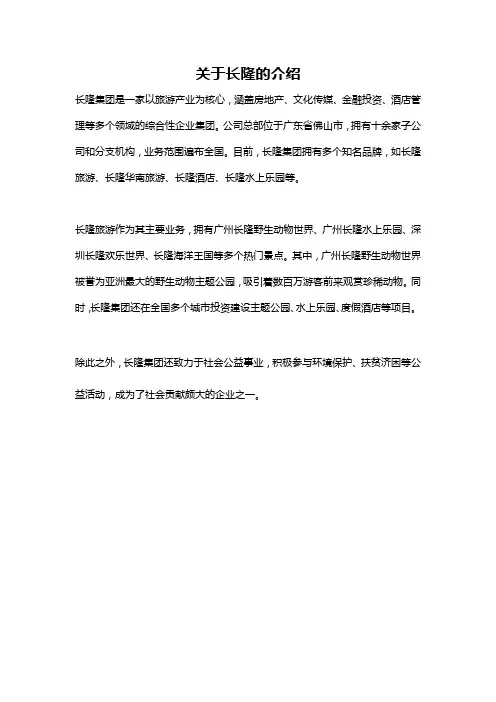 关于长隆的介绍

长隆集团是一家以旅游产业为核心，涵盖房地产、文化传媒、金融投资、酒店管理等多个领域的综合性企业集团。公司总部位于广东省佛山市，拥有十余家子公司和分支机构，业务范围遍布全国。目前，长隆集团拥有多个知名品牌，如长隆旅游、长隆华南旅游、长隆酒店、长隆水上乐园等。

长隆旅游作为其主要业务，拥有广州长隆野生动物世界、广州长隆水上乐园、深圳长隆欢乐世界、长隆海洋王国等多个热门景点。其中，广州长隆野生动物世界被誉为亚洲最大的野生动物主题公园，吸引着数百万游客前来观赏珍稀动物。同时，长隆集团还在全国多个城市投资建设主题公园、水上乐园、度假酒店等项目。

除此之外，长隆集团还致力于社会公益事业，积极参与环境保护、扶贫济困等公益活动，成为了社会贡献颇大的企业之一。